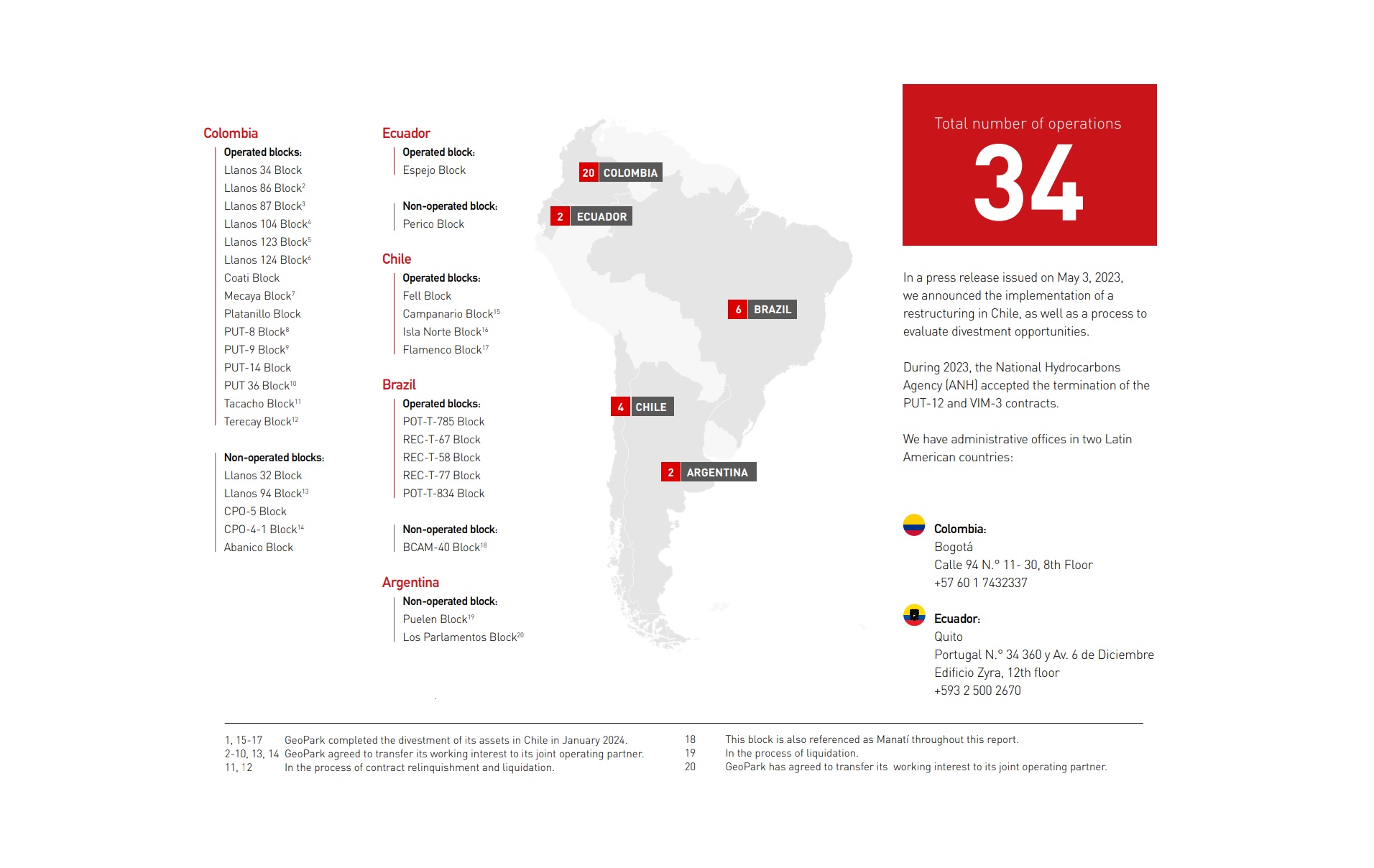 Colombia

Operated blocks:
Llanos 34 Block
Llanos 86 Block$^2$
Llanos 87 Block$^3$
Llanos 104 Block$^4$
Llanos 123 Block$^5$
Llanos 124 Block$^6$
Coati Block
Mecaya Block$^7$
Platanillo Block
PUT-8 Block$^8$
PUT-9 Block$^9$
PUT-14 Block
PUT 36 Block$^{10}$
Tacacho Block$^{11}$
Terecay Block$^{12}$

Non-operated blocks:
Llanos 32 Block
Llanos 94 Block$^{13}$
CPO-5 Block
CPO-4-1 Block$^{14}$
Abanico Block

Ecuador

Operated block:
Espejo Block

Non-operated block:
Perico Block

Chile

Operated blocks:
Fell Block
Campanario Block$^{15}$
Isla Norte Block$^{16}$
Flamenco Block$^{17}$

Brazil

Operated blocks:
POT-T-785 Block
REC-T-67 Block
REC-T-58 Block
REC-T-77 Block
POT-T-834 Block

Non-operated block:
BCAM-40 Block$^{18}$

Argentina

Non-operated block:
Puelen Block$^{19}$
Los Parlamentos Block$^{20}$

20 COLOMBIA
2 ECUADOR
6 BRAZIL
4 CHILE
2 ARGENTINA

Total number of operations
34

In a press release issued on May 3, 2023, we announced the implementation of a restructuring in Chile, as well as a process to evaluate divestment opportunities.

During 2023, the National Hydrocarbons Agency (ANH) accepted the termination of the PUT-12 and VIM-3 contracts.

We have administrative offices in two Latin American countries:

Colombia:
Bogotá
Calle 94 N.° 11- 30, 8th Floor
+57 60 1 7432337

Ecuador:
Quito
Portugal N.° 34 360 y Av. 6 de Diciembre
Edificio Zyra, 12th floor
+593 2 500 2670

1, 15-17 GeoPark completed the divestment of its assets in Chile in January 2024.
2-10, 13, 14 GeoPark agreed to transfer its working interest to its joint operating partner.
11, 12 In the process of contract relinquishment and liquidation.
18 This block is also referenced as Manatí throughout this report.
19 In the process of liquidation.
20 GeoPark has agreed to transfer its working interest to its joint operating partner.